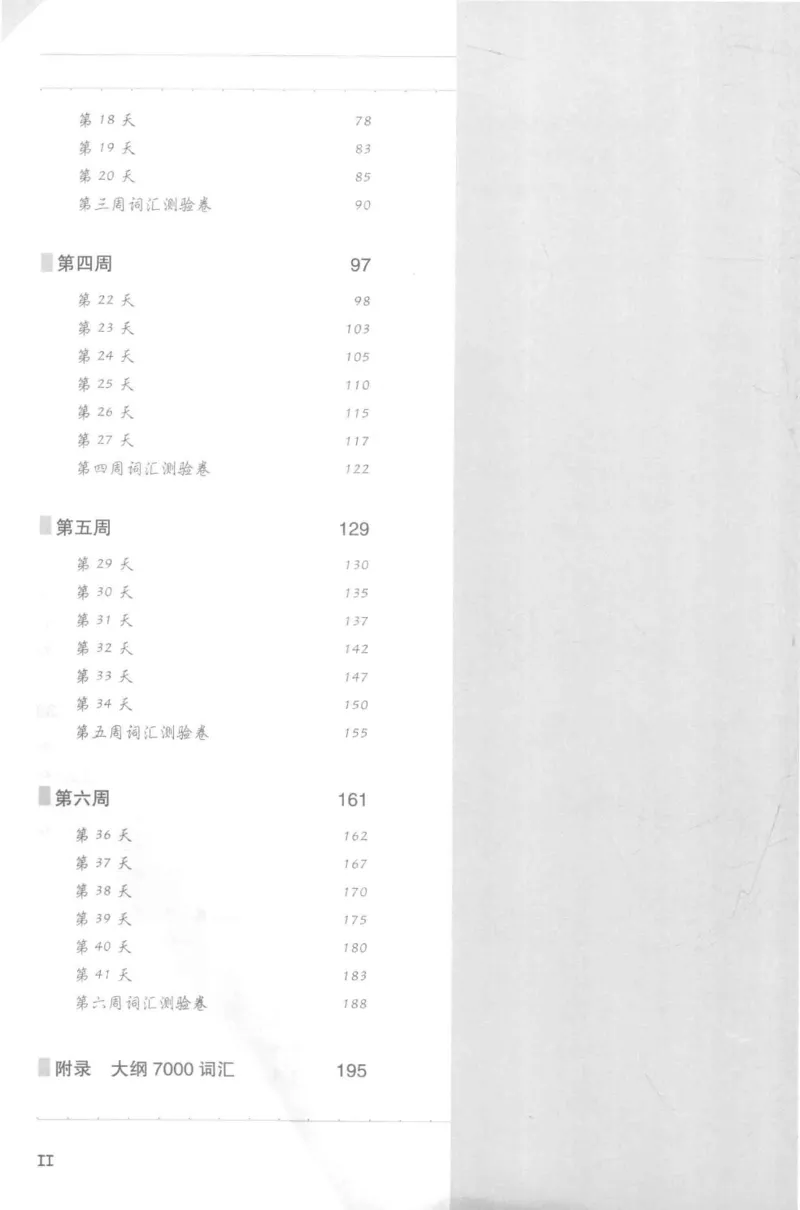 第 18 天 78
第 19 天 83
第 20 天 85
第三周词汇测验卷 90

第四周 97
第 22 天 98
第 23 天 103
第 24 天 105
第 25 天 110
第 26 天 115
第 27 天 117
第四周词汇测验卷 122

第五周 129
第 29 天 130
第 30 天 135
第 31 天 137
第 32 天 142
第 33 天 147
第 34 天 150
第五周词汇测验卷 155

第六周 161
第 36 天 162
第 37 天 167
第 38 天 170
第 39 天 175
第 40 天 180
第 41 天 183
第六周词汇测验卷 188

附录 大纲 7000 词汇 195

II